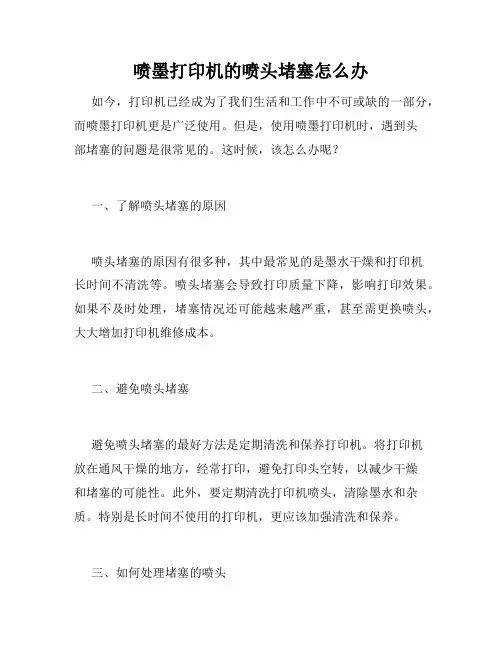 喷墨打印机的喷头堵塞怎么办

如今，打印机已经成为了我们生活和工作中不可或缺的一部分，而喷墨打印机更是广泛使用。但是，使用喷墨打印机时，遇到头部堵塞的问题是很常见的。这时候，该怎么办呢？

一、了解喷头堵塞的原因

喷头堵塞的原因有很多种，其中最常见的是墨水干燥和打印机长时间不清洗等。喷头堵塞会导致打印质量下降，影响打印效果。如果不及时处理，堵塞情况还可能越来越严重，甚至需更换喷头，大大增加打印机维修成本。

二、避免喷头堵塞

避免喷头堵塞的最好方法是定期清洗和保养打印机。将打印机放在通风干燥的地方，经常打印，避免打印头空转，以减少干燥和堵塞的可能性。此外，要定期清洗打印机喷头，清除墨水和杂质。特别是长时间不使用的打印机，更应该加强清洗和保养。

三、如何处理堵塞的喷头